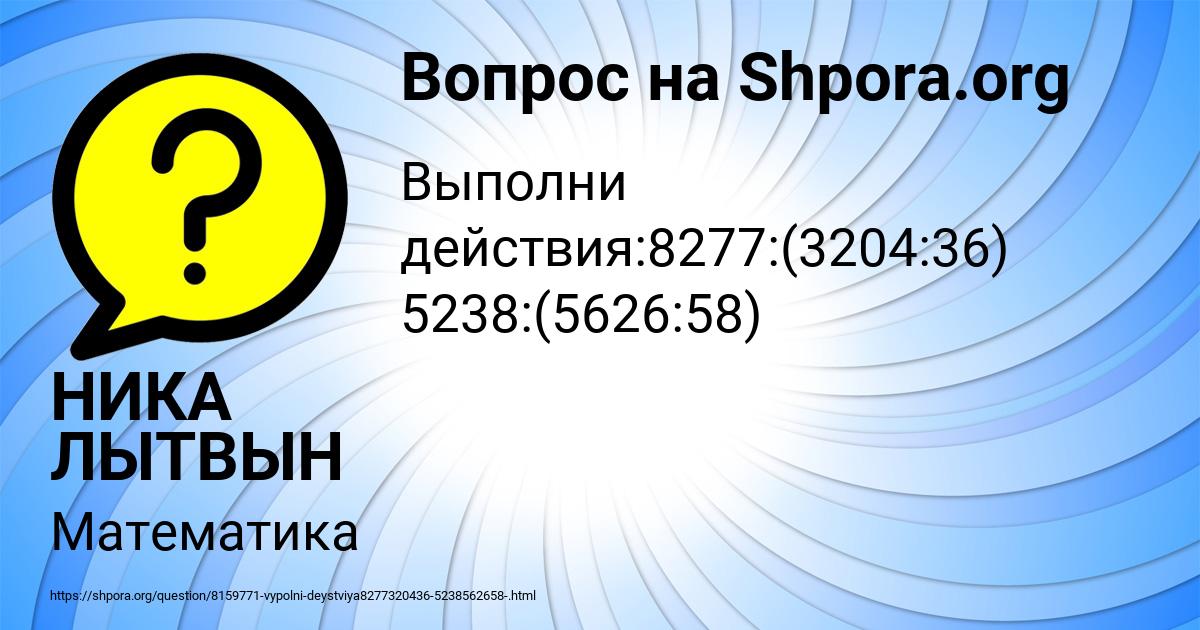 Вопрос на Shpora.org

Выполни действия:8277:(3204:36) 5238:(5626:58)

НИКА ЛЫТВЫН

Математика

https://shpora.org/question/8159771-vypolni-deystviya8277320436-5238562658-.html